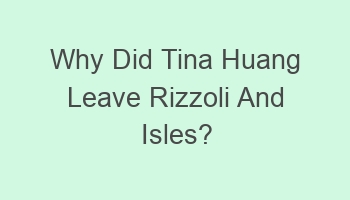 Why Did Tina Huang Leave Rizzoli And Isles?